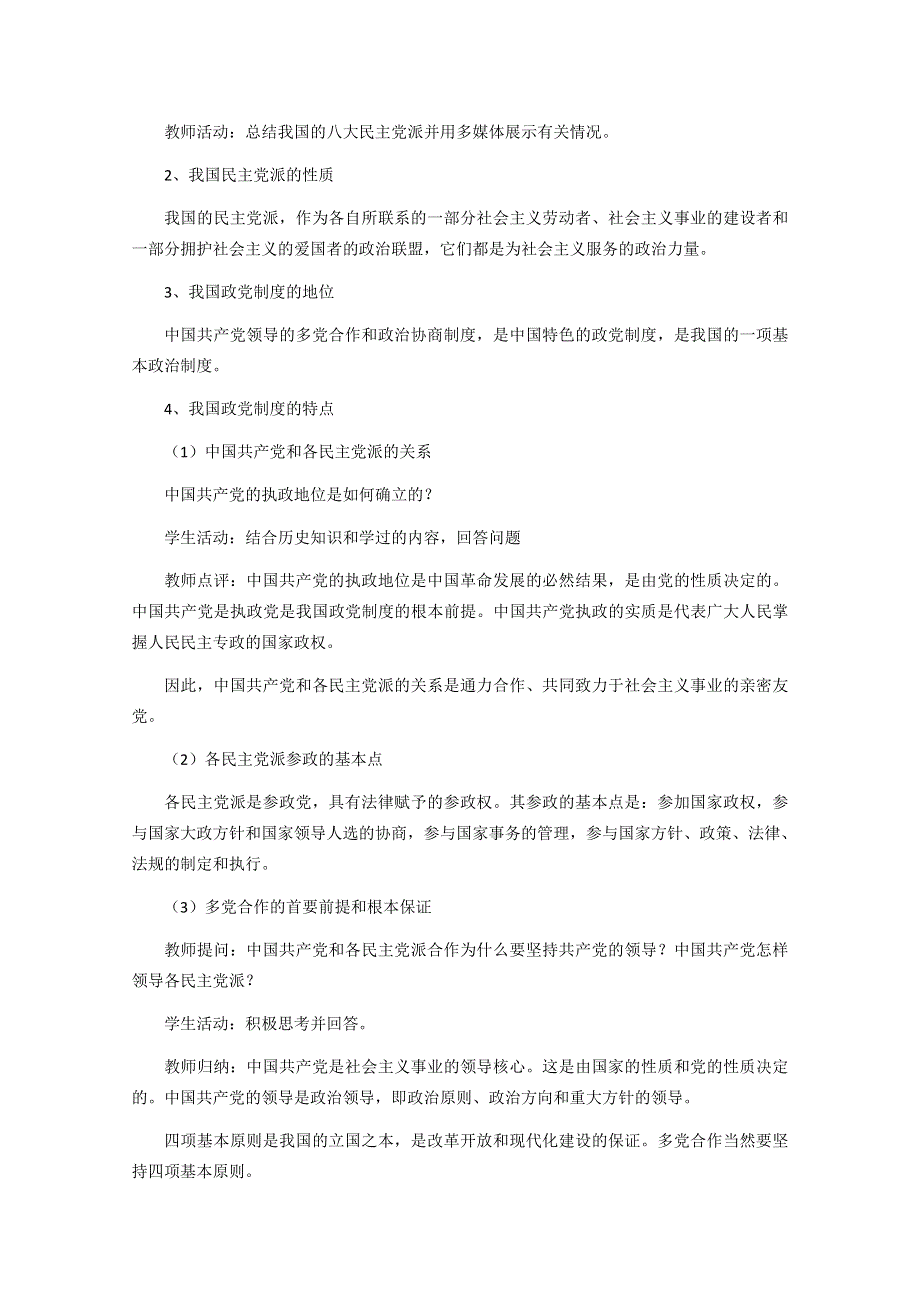 教师活动：总结我国的八大民主党派并用多媒体展示有关情况。

2、我国民主党派的性质

我国的民主党派，作为各自所联系的一部分社会主义劳动者、社会主义事业的建设者和一部分拥护社会主义的爱国者的政治联盟，它们都是为社会主义服务的政治力量。

3、我国政党制度的地位

中国共产党领导的多党合作和政治协商制度，是中国特色的政党制度，是我国的一项基本政治制度。

4、我国政党制度的特点

（1）中国共产党和各民主党派的关系

中国共产党的执政地位是如何确立的？

学生活动：结合历史知识和学过的内容，回答问题

教师点评：中国共产党的执政地位是中国革命发展的必然结果，是由党的性质决定的。中国共产党是执政党是我国政党制度的根本前提。中国共产党执政的实质是代表广大人民掌握人民民主专政的国家政权。

因此，中国共产党和各民主党派的关系是通力合作、共同致力于社会主义事业的亲密友党。

（2）各民主党派参政的基本点

各民主党派是参政党，具有法律赋予的参政权。其参政的基本点是：参加国家政权，参与国家大政方针和国家领导人选的协商，参与国家事务的管理，参与国家方针、政策、法律、法规的制定和执行。

（3）多党合作的首要前提和根本保证

教师提问：中国共产党和各民主党派合作为什么要坚持共产党的领导？中国共产党怎样领导各民主党派？

学生活动：积极思考并回答。

教师归纳：中国共产党是社会主义事业的领导核心。这是由国家的性质和党的性质决定的。中国共产党的领导是政治领导，即政治原则、政治方向和重大方针的领导。

四项基本原则是我国的立国之本，是改革开放和现代化建设的保证。多党合作当然要坚持四项基本原则。